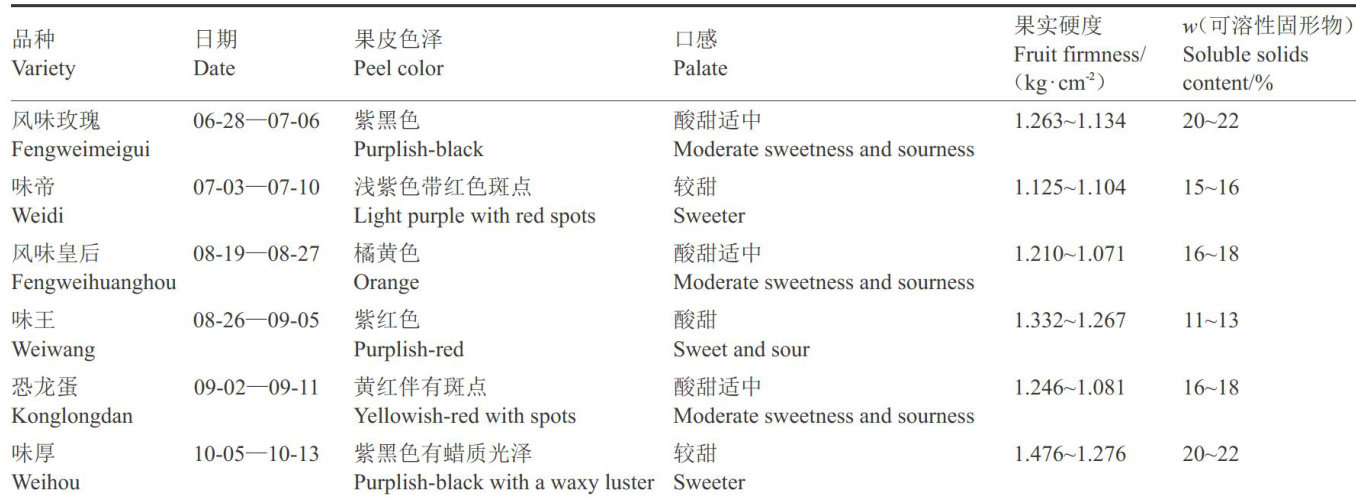 | 品种 Variety | 日期 Date | 果皮色泽 Peel color | 口感 Palate | 果实硬度 Fruit firmness/ ($kg \cdot cm^{-2}$) | $w$(可溶性固形物) Soluble solids content/% |
|---|---|---|---|---|---|
| 风味玫瑰 Fengweimeigui | 06-28—07-06 | 紫黑色 Purplish-black | 酸甜适中 Moderate sweetness and sourness | 1.263~1.134 | 20~22 |
| 味帝 Weidi | 07-03—07-10 | 浅紫色带红色斑点 Light purple with red spots | 较甜 Sweeter | 1.125~1.104 | 15~16 |
| 风味皇后 Fengweihuanghou | 08-19—08-27 | 橘黄色 Orange | 酸甜适中 Moderate sweetness and sourness | 1.210~1.071 | 16~18 |
| 味王 Weiwang | 08-26—09-05 | 紫红色 Purplish-red | 酸甜 Sweet and sour | 1.332~1.267 | 11~13 |
| 恐龙蛋 Konglongdan | 09-02—09-11 | 黄红伴有斑点 Yellowish-red with spots | 酸甜适中 Moderate sweetness and sourness | 1.246~1.081 | 16~18 |
| 味厚 Weihou | 10-05—10-13 | 紫黑色有蜡质光泽 Purplish-black with a waxy luster | 较甜 Sweeter | 1.476~1.276 | 20~22 |